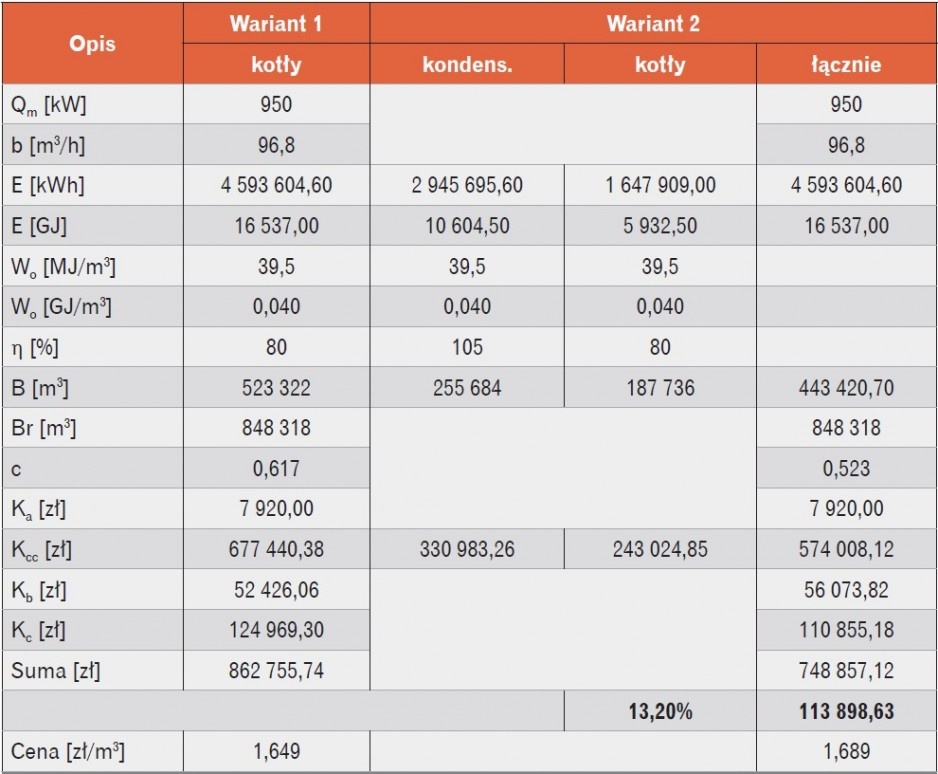 | Opis | Wariant 1 | Wariant 2 | | |
|---|---|---|---|---|
| | kotły | kondens. | kotły | łącznie |
| $Q_m$ [kW] | 950 | | | 950 |
| b [$m^3$/h] | 96,8 | | | 96,8 |
| E [kWh] | 4 593 604,60 | 2 945 695,60 | 1 647 909,00 | 4 593 604,60 |
| E [GJ] | 16 537,00 | 10 604,50 | 5 932,50 | 16 537,00 |
| $W_o$ [MJ/$m^3$] | 39,5 | 39,5 | 39,5 | |
| $W_o$ [GJ/$m^3$] | 0,040 | 0,040 | 0,040 | |
| η [%] | 80 | 105 | 80 | |
| B [$m^3$] | 523 322 | 255 684 | 187 736 | 443 420,70 |
| Br [$m^3$] | 848 318 | | | 848 318 |
| c | 0,617 | | | 0,523 |
| $K_a$ [zł] | 7 920,00 | | | 7 920,00 |
| $K_{cc}$ [zł] | 677 440,38 | 330 983,26 | 243 024,85 | 574 008,12 |
| $K_b$ [zł] | 52 426,06 | | | 56 073,82 |
| $K_c$ [zł] | 124 969,30 | | | 110 855,18 |
| Suma [zł] | 862 755,74 | | | 748 857,12 |
| | | | 13,20% | 113 898,63 |
| Cena [zł/$m^3$] | 1,649 | | | 1,689 |